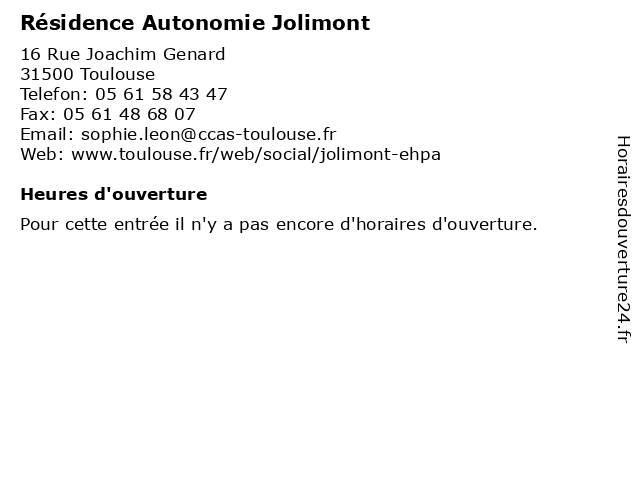 Résidence Autonomie Jolimont

16 Rue Joachim Genard
31500 Toulouse
Telefon: 05 61 58 43 47
Fax: 05 61 48 68 07
Email: sophie.leon@ccas-toulouse.fr
Web: www.toulouse.fr/web/social/jolimont-ehpa

Heures d'ouverture

Pour cette entrée il n'y a pas encore d'horaires d'ouverture.

Horairesdouverture24.fr